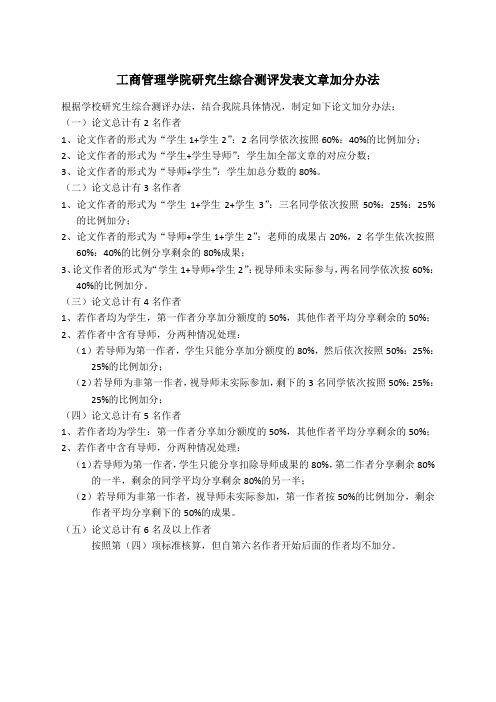 工商管理学院研究生综合测评发表文章加分办法

根据学校研究生综合测评办法，结合我院具体情况，制定如下论文加分办法：

（一）论文总计有 2 名作者

1、论文作者的形式为“学生 1+学生 2”：2 名同学依次按照 60%：40%的比例加分；

2、论文作者的形式为“学生+学生导师”：学生加全部文章的对应分数；

3、论文作者的形式为“导师+学生”：学生加总分数的 80%。

（二）论文总计有 3 名作者

1、论文作者的形式为“学生 1+学生 2+学生 3”：三名同学依次按照 50%：25%：25%的比例加分；

2、论文作者的形式为“导师+学生 1+学生 2”：老师的成果占 20%，2 名学生依次按照 60%：40%的比例分享剩余的 80%成果；

3、论文作者的形式为“学生 1+导师+学生 2”：视导师未实际参与，两名同学依次按 60%：40%的比例加分。

（三）论文总计有 4 名作者

1、若作者均为学生，第一作者分享加分额度的 50%，其他作者平均分享剩余的 50%；

2、若作者中含有导师，分两种情况处理：

（1）若导师为第一作者，学生只能分享加分额度的 80%，然后依次按照 50%：25%：25%的比例加分；

（2）若导师为非第一作者，视导师未实际参加，剩下的 3 名同学依次按照 50%：25%：25%的比例加分；

（四）论文总计有 5 名作者

1、若作者均为学生：第一作者分享加分额度的 50%，其他作者平均分享剩余的 50%；

2、若作者中含有导师，分两种情况处理：

（1）若导师为第一作者，学生只能分享扣除导师成果的 80%，第二作者分享剩余 80%的一半，剩余的同学平均分享剩余 80%的另一半；

（2）若导师为非第一作者，视导师未实际参加，第一作者按 50%的比例加分，剩余作者平均分享剩下的 50%的成果。

（五）论文总计有 6 名及以上作者

按照第（四）项标准核算，但自第六名作者开始后面的作者均不加分。